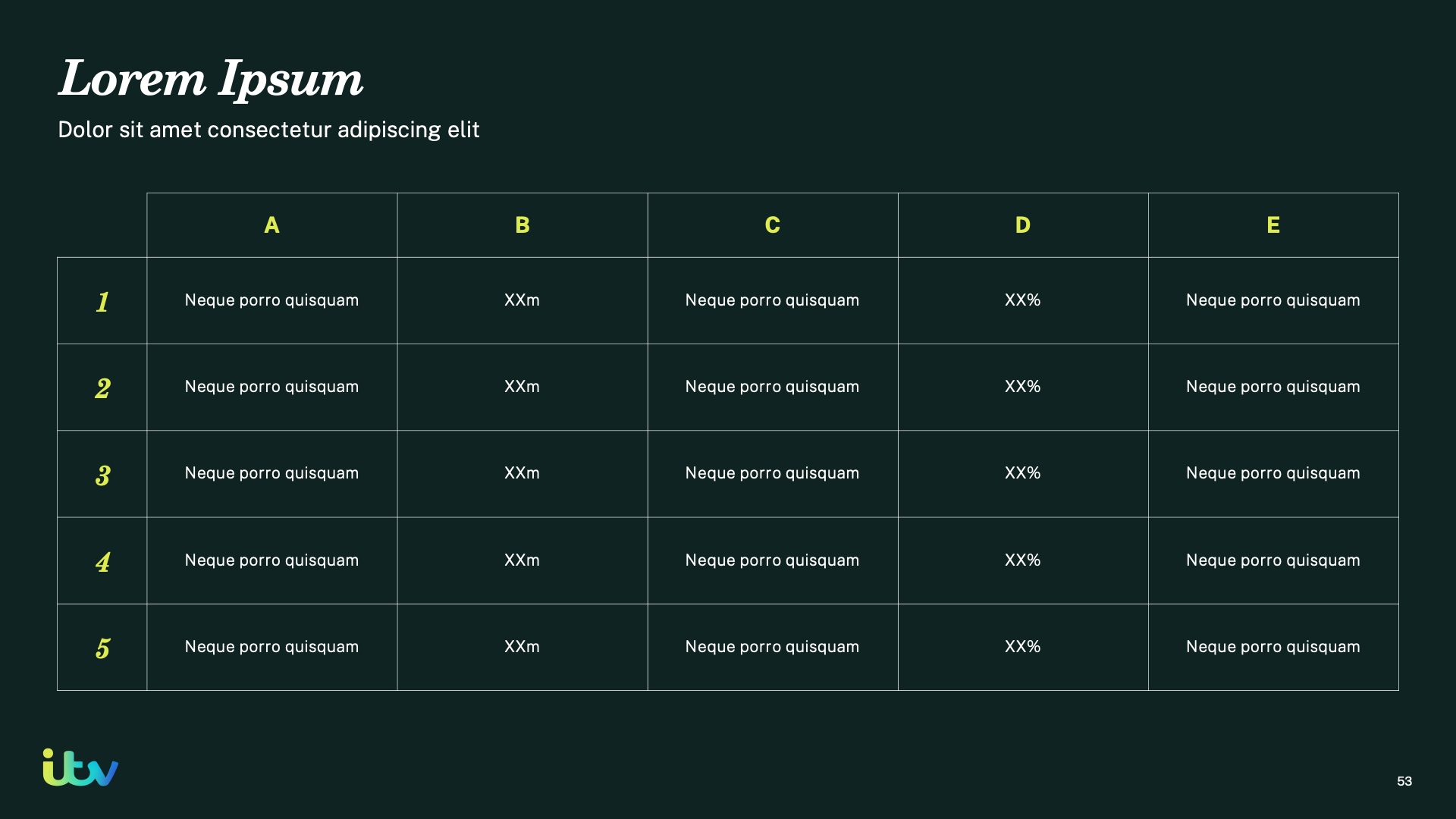 Lorem Ipsum

Dolor sit amet consectetur adipiscing elit

|  | A | B | C | D | E |
|---|---|---|---|---|---|
| 1 | Neque porro quisquam | XXm | Neque porro quisquam | XX% | Neque porro quisquam |
| 2 | Neque porro quisquam | XXm | Neque porro quisquam | XX% | Neque porro quisquam |
| 3 | Neque porro quisquam | XXm | Neque porro quisquam | XX% | Neque porro quisquam |
| 4 | Neque porro quisquam | XXm | Neque porro quisquam | XX% | Neque porro quisquam |
| 5 | Neque porro quisquam | XXm | Neque porro quisquam | XX% | Neque porro quisquam |

itv

53